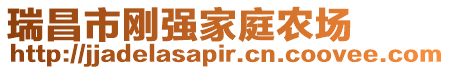 瑞昌市刚强家庭农场
http://jjadelasapir.cn.coovee.com